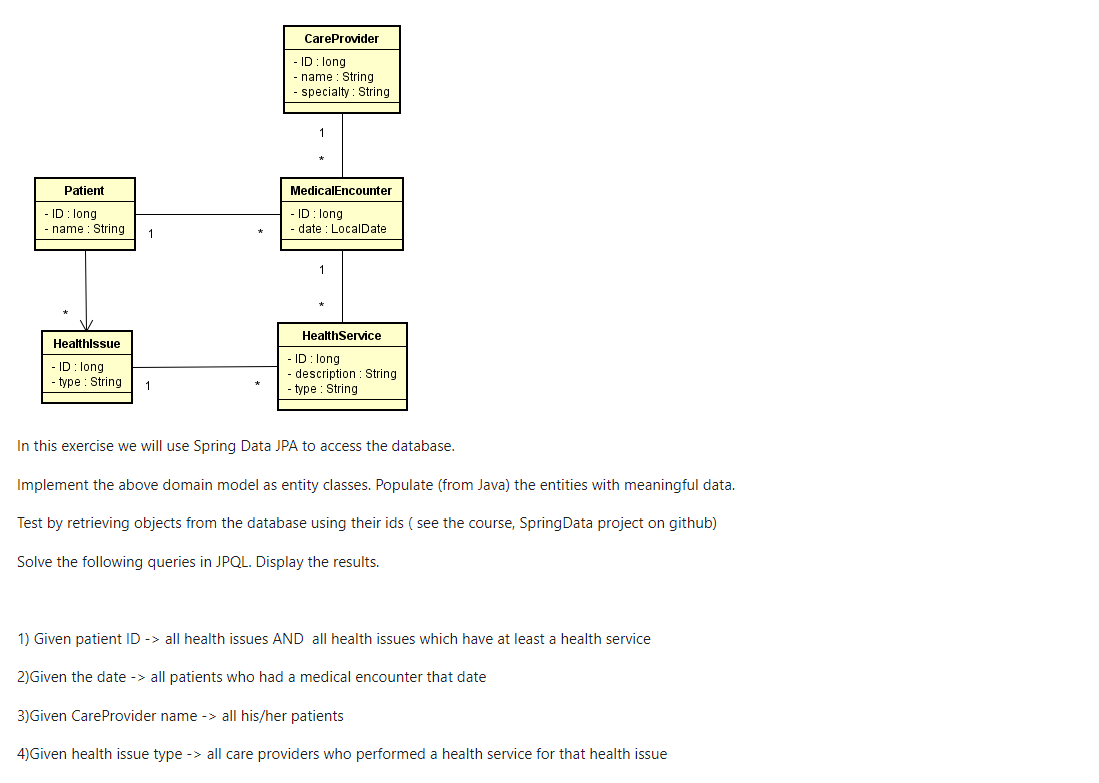 CareProvider
- ID : long
- name : String
- specialty : String

1

*

Patient
- ID : long
- name : String

1

*

MedicalEncounter
- ID : long
- date : LocalDate

1

*

*

HealthIssue
- ID : long
- type : String

1

*

HealthService
- ID : long
- description : String
- type : String

In this exercise we will use Spring Data JPA to access the database.

Implement the above domain model as entity classes. Populate (from Java) the entities with meaningful data.

Test by retrieving objects from the database using their ids ( see the course, SpringData project on github)

Solve the following queries in JPQL. Display the results.

1) Given patient ID -> all health issues AND all health issues which have at least a health service

2)Given the date -> all patients who had a medical encounter that date

3)Given CareProvider name -> all his/her patients

4)Given health issue type -> all care providers who performed a health service for that health issue